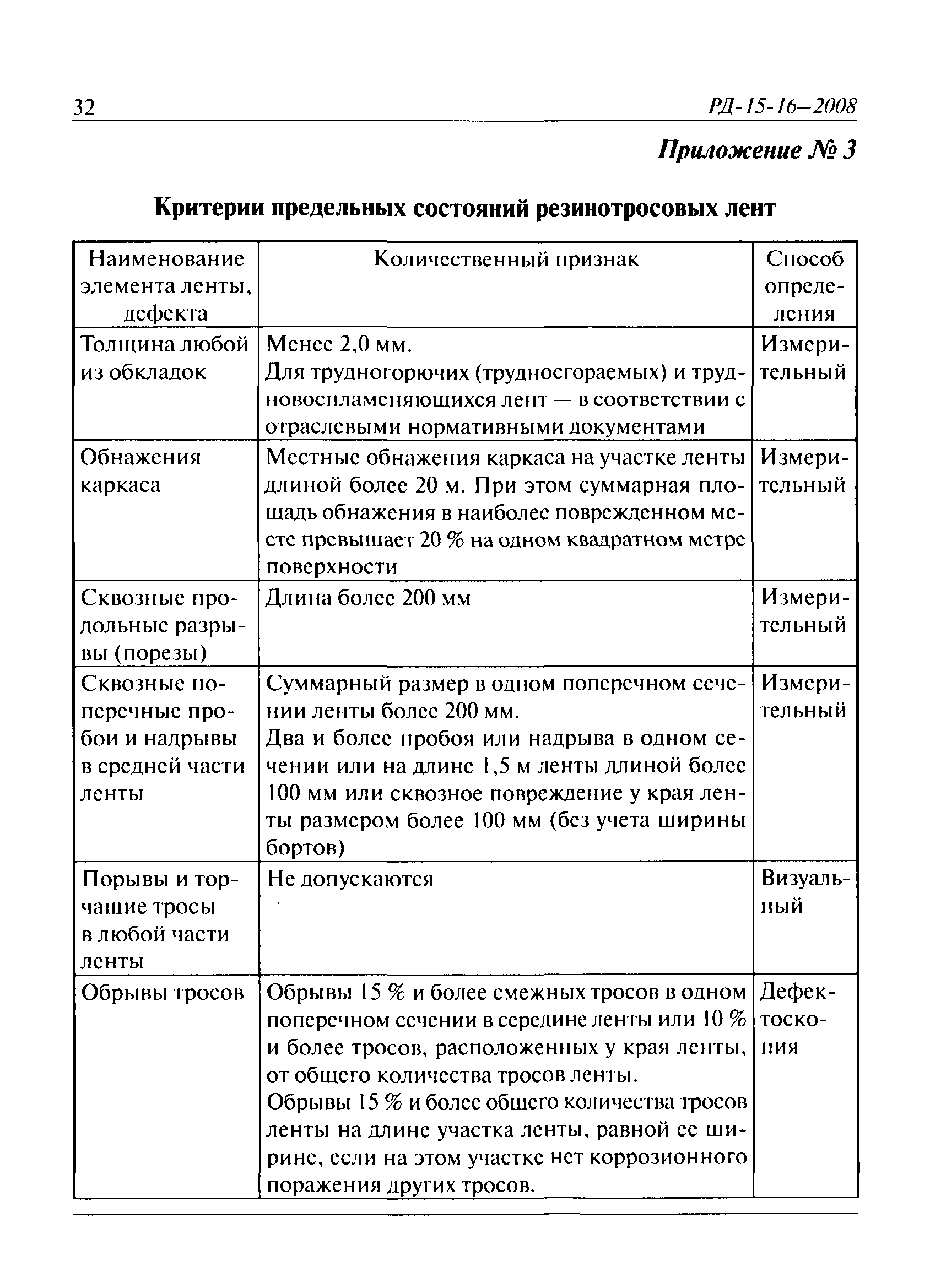 32 РД-15-16—2008

Приложение № 3

Критерии предельных состояний резинотросовых лент

| Наименование элемента ленты, дефекта | Количественный признак | Способ определения |
|---|---|---|
| Толщина любой из обкладок | Менее 2,0 мм. Для трудногорючих (трудносгораемых) и трудновоспламеняющихся лент — в соответствии с отраслевыми нормативными документами | Измерительный |
| Обнажения каркаса | Местные обнажения каркаса на участке ленты длиной более 20 м. При этом суммарная площадь обнажения в наиболее поврежденном месте превышает 20 % на одном квадратном метре поверхности | Измерительный |
| Сквозные продольные разрывы (порезы) | Длина более 200 мм | Измерительный |
| Сквозные поперечные пробои и надрывы в средней части ленты | Суммарный размер в одном поперечном сечении ленты более 200 мм. Два и более пробоя или надрыва в одном сечении или на длине 1,5 м ленты длиной более 100 мм или сквозное повреждение у края ленты размером более 100 мм (без учета ширины бортов) | Измерительный |
| Порывы и торчащие тросы в любой части ленты | Не допускаются | Визуальный |
| Обрывы тросов | Обрывы 15 % и более смежных тросов в одном поперечном сечении в середине ленты или 10 % и более тросов, расположенных у края ленты, от общего количества тросов ленты. Обрывы 15 % и более общего количества тросов ленты на длине участка ленты, равной ее ширине, если на этом участке нет коррозионного поражения других тросов. | Дефектоскопия |